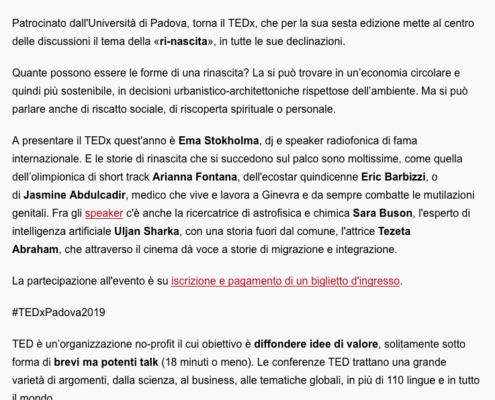 Patrocinato dall'Università di Padova, torna il TEDx, che per la sua sesta edizione mette al centro delle discussioni il tema della «ri-nascita», in tutte le sue declinazioni.

Quante possono essere le forme di una rinascita? La si può trovare in un'economia circolare e quindi più sostenibile, in decisioni urbanistico-architettoniche rispettose dell'ambiente. Ma si può parlare anche di riscatto sociale, di riscoperta spirituale o personale.

A presentare il TEDx quest'anno è Ema Stokholma, dj e speaker radiofonica di fama internazionale. E le storie di rinascita che si succedono sul palco sono moltissime, come quella dell'olimpionica di short track Arianna Fontana, dell'ecostar quindicenne Eric Barbizzi, o di Jasmine Abdulcadir, medico che vive e lavora a Ginevra e da sempre combatte le mutilazioni genitali. Fra gli speaker c'è anche la ricercatrice di astrofisica e chimica Sara Buson, l'esperto di intelligenza artificiale Uljan Sharka, con una storia fuori dal comune, l'attrice Tezeta Abraham, che attraverso il cinema dà voce a storie di migrazione e integrazione.

La partecipazione all'evento è su iscrizione e pagamento di un biglietto d'ingresso.

#TEDxPadova2019

TED è un'organizzazione no-profit il cui obiettivo è diffondere idee di valore, solitamente sotto forma di brevi ma potenti talk (18 minuti o meno). Le conferenze TED trattano una grande varietà di argomenti, dalla scienza, al business, alle tematiche globali, in più di 110 lingue e in tutto il mondo.